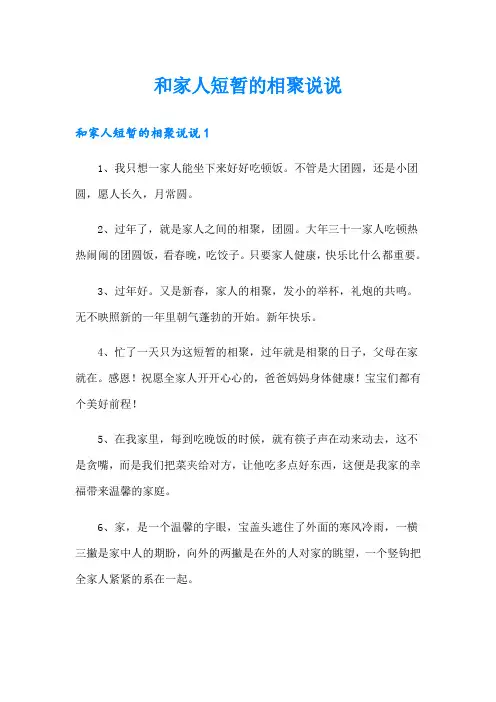 和家人短暂的相聚说说

和家人短暂的相聚说说1

1、我只想一家人能坐下来好好吃顿饭。不管是大团圆，还是小团圆，愿人长久，月常圆。

2、过年了，就是家人之间的相聚，团圆。大年三十一家人吃顿热热闹闹的团圆饭，看春晚，吃饺子。只要家人健康，快乐比什么都重要。

3、过年好。又是新春，家人的相聚，发小的举杯，礼炮的共鸣。无不映照新的一年里朝气蓬勃的开始。新年快乐。

4、忙了一天只为这短暂的相聚，过年就是相聚的日子，父母在家就在。感恩！祝愿全家人开开心心的，爸爸妈妈身体健康！宝宝们都有个美好前程！

5、在我家里，每到吃晚饭的时候，就有筷子声在动来动去，这不是贪嘴，而是我们把菜夹给对方，让他吃多点好东西，这便是我家的幸福带来温馨的家庭。

6、家，是一个温馨的字眼，宝盖头遮住了外面的寒风冷雨，一横三撇是家中人的期盼，向外的两撇是在外的人对家的眺望，一个竖钩把全家人紧紧的系在一起。